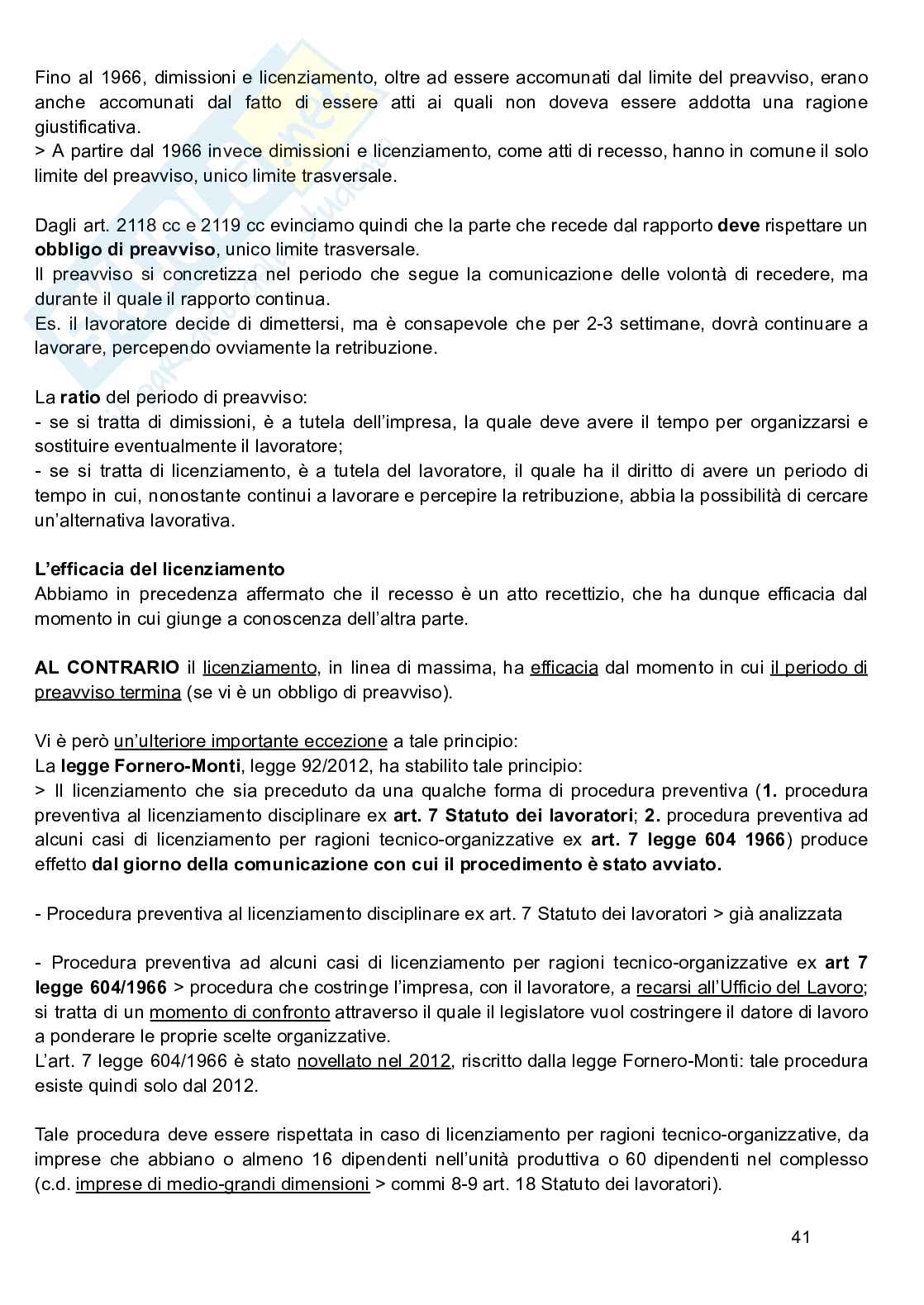 Fino al 1966, dimissioni e licenziamento, oltre ad essere accomunati dal limite del preavviso, erano anche accomunati dal fatto di essere atti ai quali non doveva essere addotta una ragione giustificativa.
> A partire dal 1966 invece dimissioni e licenziamento, come atti di recesso, hanno in comune il solo limite del preavviso, unico limite trasversale.

Dagli art. 2118 cc e 2119 cc evinciamo quindi che la parte che recede dal rapporto deve rispettare un obbligo di preavviso, unico limite trasversale.
Il preavviso si concretizza nel periodo che segue la comunicazione delle volontà di recedere, ma durante il quale il rapporto continua.
Es. il lavoratore decide di dimettersi, ma è consapevole che per 2-3 settimane, dovrà continuare a lavorare, percependo ovviamente la retribuzione.

La ratio del periodo di preavviso:
- se si tratta di dimissioni, è a tutela dell'impresa, la quale deve avere il tempo per organizzarsi e sostituire eventualmente il lavoratore;
- se si tratta di licenziamento, è a tutela del lavoratore, il quale ha il diritto di avere un periodo di tempo in cui, nonostante continui a lavorare e percepire la retribuzione, abbia la possibilità di cercare un'alternativa lavorativa.

L'efficacia del licenziamento
Abbiamo in precedenza affermato che il recesso è un atto recettizio, che ha dunque efficacia dal momento in cui giunge a conoscenza dell'altra parte.

AL CONTRARIO il licenziamento, in linea di massima, ha efficacia dal momento in cui il periodo di preavviso termina (se vi è un obbligo di preavviso).

Vi è però un'ulteriore importante eccezione a tale principio:
La legge Fornero-Monti, legge 92/2012, ha stabilito tale principio:
> Il licenziamento che sia preceduto da una qualche forma di procedura preventiva (1. procedura preventiva al licenziamento disciplinare ex art. 7 Statuto dei lavoratori; 2. procedura preventiva ad alcuni casi di licenziamento per ragioni tecnico-organizzative ex art. 7 legge 604 1966) produce effetto dal giorno della comunicazione con cui il procedimento è stato avviato.

- Procedura preventiva al licenziamento disciplinare ex art. 7 Statuto dei lavoratori > già analizzata

- Procedura preventiva ad alcuni casi di licenziamento per ragioni tecnico-organizzative ex art 7 legge 604/1966 > procedura che costringe l'impresa, con il lavoratore, a recarsi all'Ufficio del Lavoro; si tratta di un momento di confronto attraverso il quale il legislatore vuol costringere il datore di lavoro a ponderare le proprie scelte organizzative.
L'art. 7 legge 604/1966 è stato novellato nel 2012, riscritto dalla legge Fornero-Monti: tale procedura esiste quindi solo dal 2012.

Tale procedura deve essere rispettata in caso di licenziamento per ragioni tecnico-organizzative, da imprese che abbiano o almeno 16 dipendenti nell'unità produttiva o 60 dipendenti nel complesso (c.d. imprese di medio-grandi dimensioni > commi 8-9 art. 18 Statuto dei lavoratori).

41